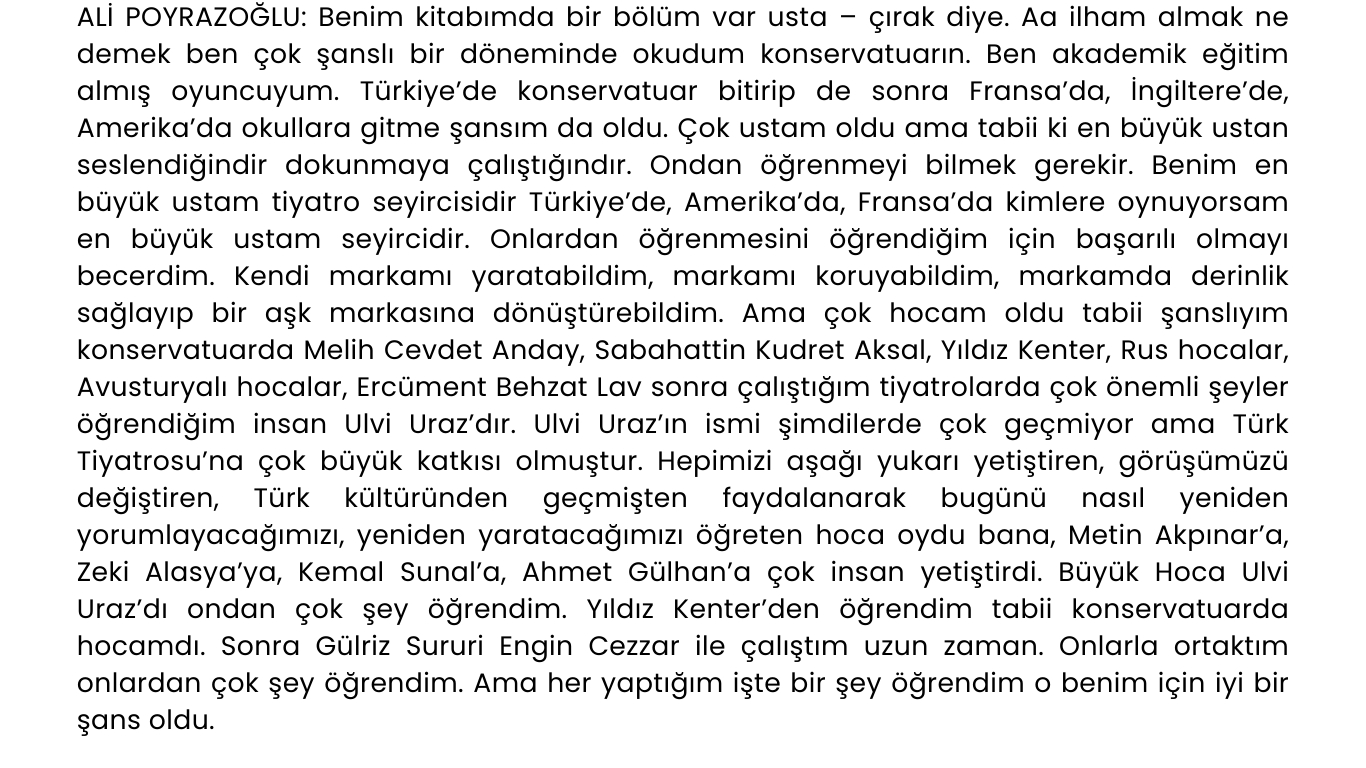 ALİ POYRAZOĞLU: Benim kitabımda bir bölüm var usta – çırak diye. Aa ilham almak ne demek ben çok şanslı bir döneminde okudum konservatuarın. Ben akademik eğitim almış oyuncuyum. Türkiye'de konservatuar bitirip de sonra Fransa'da, İngiltere'de, Amerika'da okullara gitme şansım da oldu. Çok ustam oldu ama tabii ki en büyük ustan seslendiğindir dokunmaya çalıştığındır. Ondan öğrenmeyi bilmek gerekir. Benim en büyük ustam tiyatro seyircisidir Türkiye'de, Amerika'da, Fransa'da kimlere oynuyorsam en büyük ustam seyircidir. Onlardan öğrenmesini öğrendiğim için başarılı olmayı becerdim. Kendi markamı yaratabildim, markamı koruyabildim, markamda derinlik sağlayıp bir aşk markasına dönüştürebildim. Ama çok hocam oldu tabii şanslıyım konservatuarda Melih Cevdet Anday, Sabahattin Kudret Aksal, Yıldız Kenter, Rus hocalar, Avusturyalı hocalar, Ercüment Behzat Lav sonra çalıştığım tiyatrolarda çok önemli şeyler öğrendiğim insan Ulvi Uraz'dır. Ulvi Uraz'ın ismi şimdilerde çok geçmiyor ama Türk Tiyatrosu'na çok büyük katkısı olmuştur. Hepimizi aşağı yukarı yetiştiren, görüşümüzü değiştiren, Türk kültüründen geçmişten faydalanarak bugünü nasıl yeniden yorumlayacağımızı, yeniden yaratacağımızı öğreten hoca oydu bana, Metin Akpınar'a, Zeki Alasya'ya, Kemal Sunal'a, Ahmet Gülhan'a çok insan yetiştirdi. Büyük Hoca Ulvi Uraz'dı ondan çok şey öğrendim. Yıldız Kenter'den öğrendim tabii konservatuarda hocamdı. Sonra Gülriz Sururi Engin Cezzar ile çalıştım uzun zaman. Onlarla ortaktım onlardan çok şey öğrendim. Ama her yaptığım işte bir şey öğrendim o benim için iyi bir şans oldu.